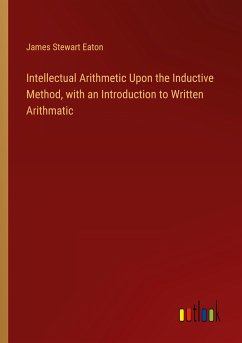 James Stewart Eaton

Intellectual Arithmetic Upon the Inductive Method, with an Introduction to Written Arithmatic

outlook